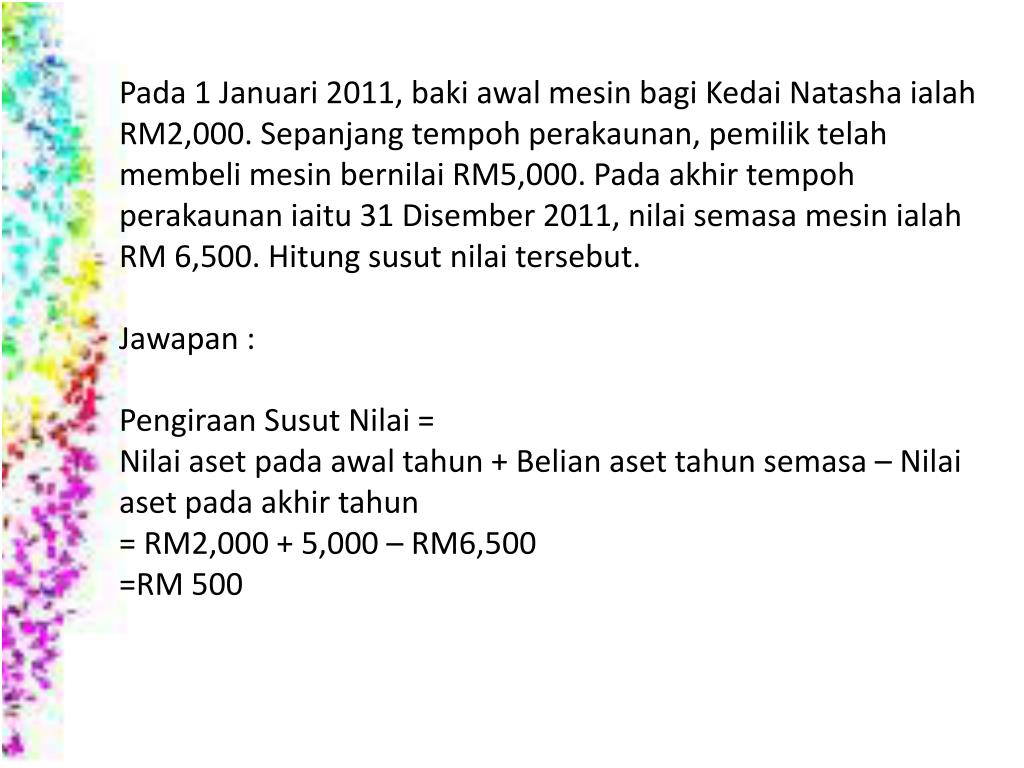 Pada 1 Januari 2011, baki awal mesin bagi Kedai Natasha ialah RM2,000. Sepanjang tempoh perakaunan, pemilik telah membeli mesin bernilai RM5,000. Pada akhir tempoh perakaunan iaitu 31 Disember 2011, nilai semasa mesin ialah RM 6,500. Hitung susut nilai tersebut.

Jawapan :

Pengiraan Susut Nilai =
Nilai aset pada awal tahun + Belian aset tahun semasa – Nilai aset pada akhir tahun
= RM2,000 + 5,000 – RM6,500
=RM 500